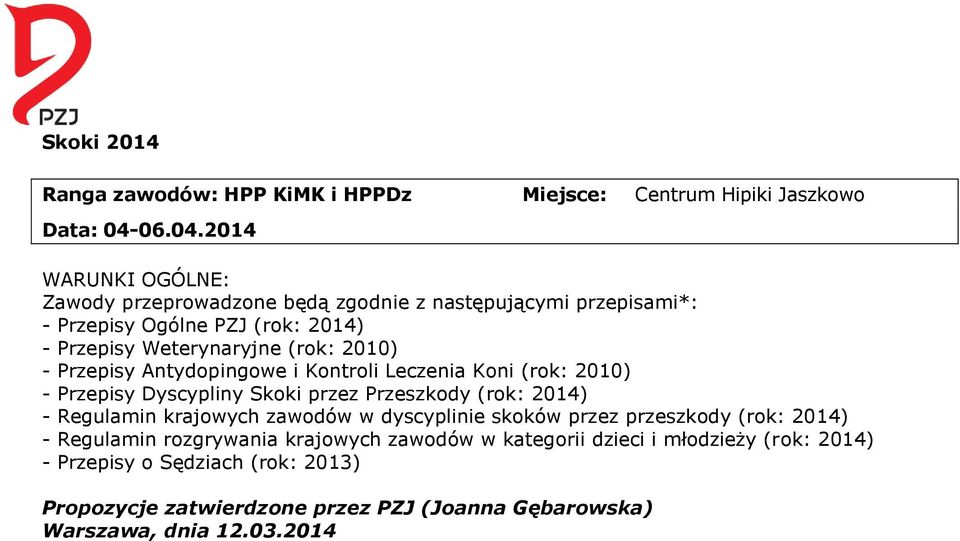 PZJ

Skoki 2014

Ranga zawodów: HPP KiMK i HPPDz Miejsce: Centrum Hipiki Jaszkowo

Data: 04-06.04.2014

WARUNKI OGÓLNE:
Zawody przeprowadzone będą zgodnie z następującymi przepisami*:
- Przepisy Ogólne PZJ (rok: 2014)
- Przepisy Weterynaryjne (rok: 2010)
- Przepisy Antydopingowe i Kontroli Leczenia Koni (rok: 2010)
- Przepisy Dyscypliny Skoki przez Przeszkody (rok: 2014)
- Regulamin krajowych zawodów w dyscyplinie skoków przez przeszkody (rok: 2014)
- Regulamin rozgrywania krajowych zawodów w kategorii dzieci i młodzieży (rok: 2014)
- Przepisy o Sędziach (rok: 2013)

Propozycje zatwierdzone przez PZJ (Joanna Gębarowska)
Warszawa, dnia 12.03.2014